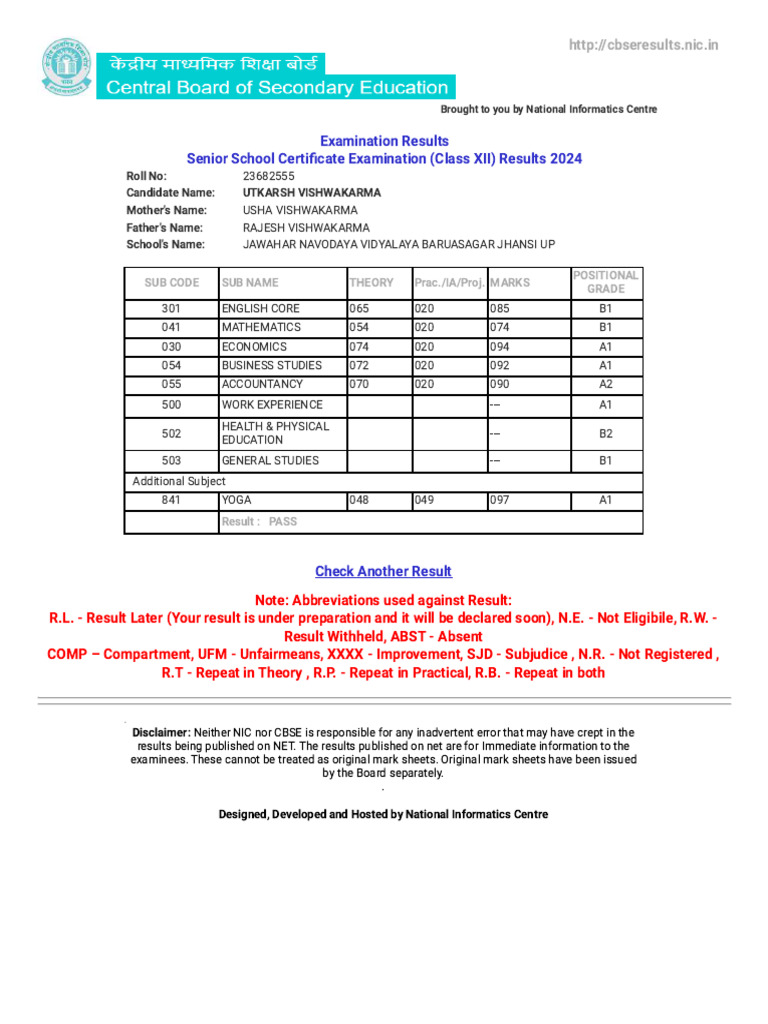 http://cbseresults.nic.in

केंद्रीय माध्यमिक शिक्षा बोर्ड
Central Board of Secondary Education

Brought to you by National Informatics Centre

Examination Results
Senior School Certificate Examination (Class XII) Results 2024

Roll No: 23682555
Candidate Name: UTKARSH VISHWAKARMA
Mother's Name: USHA VISHWAKARMA
Father's Name: RAJESH VISHWAKARMA
School's Name: JAWAHAR NAVODAYA VIDYALAYA BARUASAGAR JHANSI UP

| SUB CODE | SUB NAME | THEORY | Prac./IA/Proj. | MARKS | POSITIONAL GRADE |
|---|---|---|---|---|---|
| 301 | ENGLISH CORE | 065 | 020 | 085 | B1 |
| 041 | MATHEMATICS | 054 | 020 | 074 | B1 |
| 030 | ECONOMICS | 074 | 020 | 094 | A1 |
| 054 | BUSINESS STUDIES | 072 | 020 | 092 | A1 |
| 055 | ACCOUNTANCY | 070 | 020 | 090 | A2 |
| 500 | WORK EXPERIENCE | | | --- | A1 |
| 502 | HEALTH & PHYSICAL EDUCATION | | | --- | B2 |
| 503 | GENERAL STUDIES | | | --- | B1 |
| Additional Subject | | | | | |
| 841 | YOGA | 048 | 049 | 097 | A1 |
| | Result : PASS | | | | |

Check Another Result

Note: Abbreviations used against Result:
R.L. - Result Later (Your result is under preparation and it will be declared soon), N.E. - Not Eligibile, R.W. - Result Withheld, ABST - Absent
COMP – Compartment, UFM - Unfairmeans, XXXX - Improvement, SJD - Subjudice , N.R. - Not Registered , R.T - Repeat in Theory , R.P. - Repeat in Practical, R.B. - Repeat in both

Disclaimer: Neither NIC nor CBSE is responsible for any inadvertent error that may have crept in the results being published on NET. The results published on net are for Immediate information to the examinees. These cannot be treated as original mark sheets. Original mark sheets have been issued by the Board separately.

Designed, Developed and Hosted by National Informatics Centre